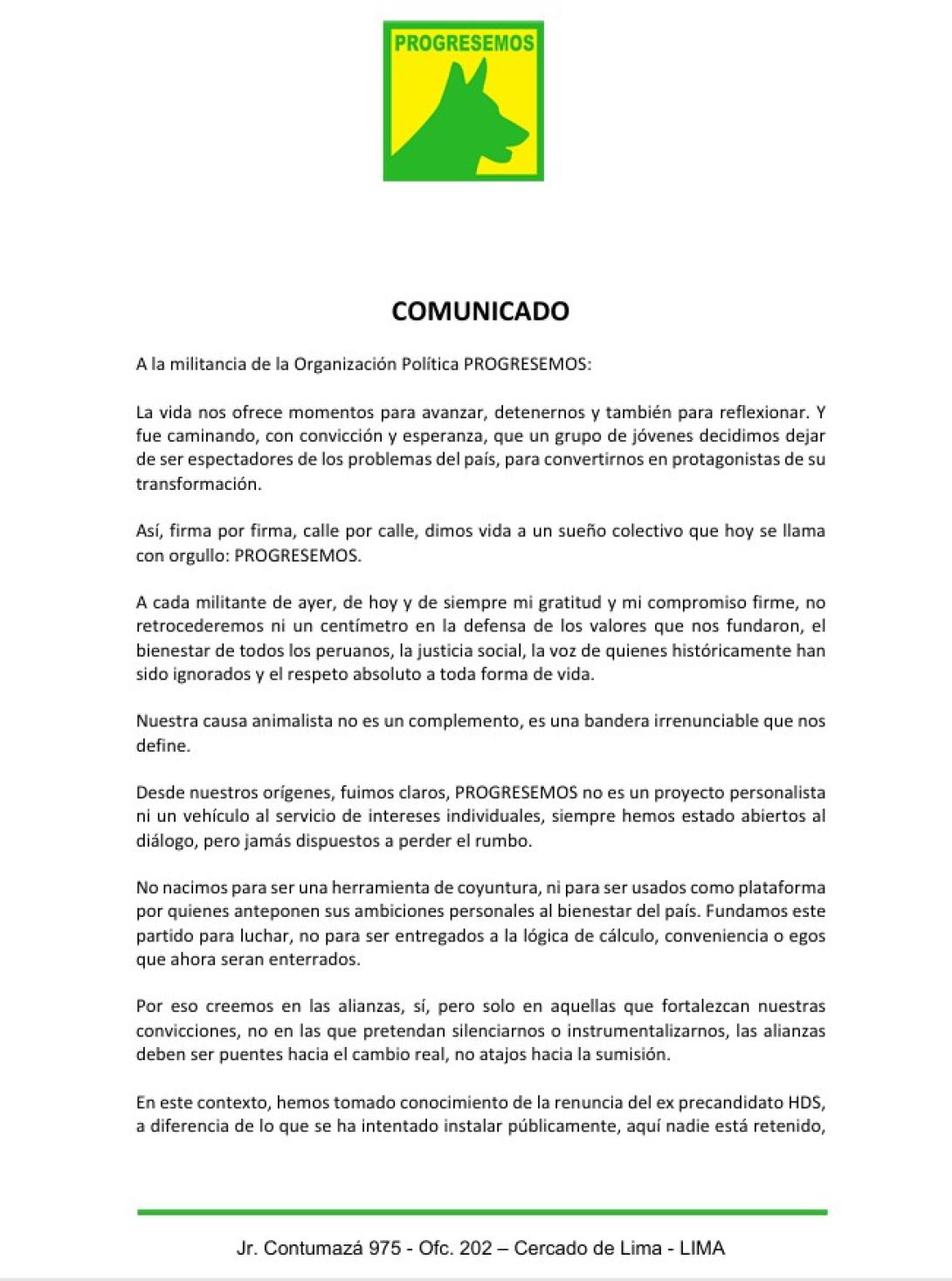 PROGRESEMOS

COMUNICADO

A la militancia de la Organización Política PROGRESEMOS:

La vida nos ofrece momentos para avanzar, detenernos y también para reflexionar. Y fue caminando, con convicción y esperanza, que un grupo de jóvenes decidimos dejar de ser espectadores de los problemas del país, para convertirnos en protagonistas de su transformación.

Así, firma por firma, calle por calle, dimos vida a un sueño colectivo que hoy se llama con orgullo: PROGRESEMOS.

A cada militante de ayer, de hoy y de siempre mi gratitud y mi compromiso firme, no retrocederemos ni un centímetro en la defensa de los valores que nos fundaron, el bienestar de todos los peruanos, la justicia social, la voz de quienes históricamente han sido ignorados y el respeto absoluto a toda forma de vida.

Nuestra causa animalista no es un complemento, es una bandera irrenunciable que nos define.

Desde nuestros orígenes, fuimos claros, PROGRESEMOS no es un proyecto personalista ni un vehículo al servicio de intereses individuales, siempre hemos estado abiertos al diálogo, pero jamás dispuestos a perder el rumbo.

No nacimos para ser una herramienta de coyuntura, ni para ser usados como plataforma por quienes anteponen sus ambiciones personales al bienestar del país. Fundamos este partido para luchar, no para ser entregados a la lógica de cálculo, conveniencia o egos que ahora seran enterrados.

Por eso creemos en las alianzas, sí, pero solo en aquellas que fortalezcan nuestras convicciones, no en las que pretendan silenciarnos o instrumentalizarnos, las alianzas deben ser puentes hacia el cambio real, no atajos hacia la sumisión.

En este contexto, hemos tomado conocimiento de la renuncia del ex precandidato HDS, a diferencia de lo que se ha intentado instalar públicamente, aquí nadie está retenido,

Jr. Contumazá 975 - Ofc. 202 – Cercado de Lima - LIMA